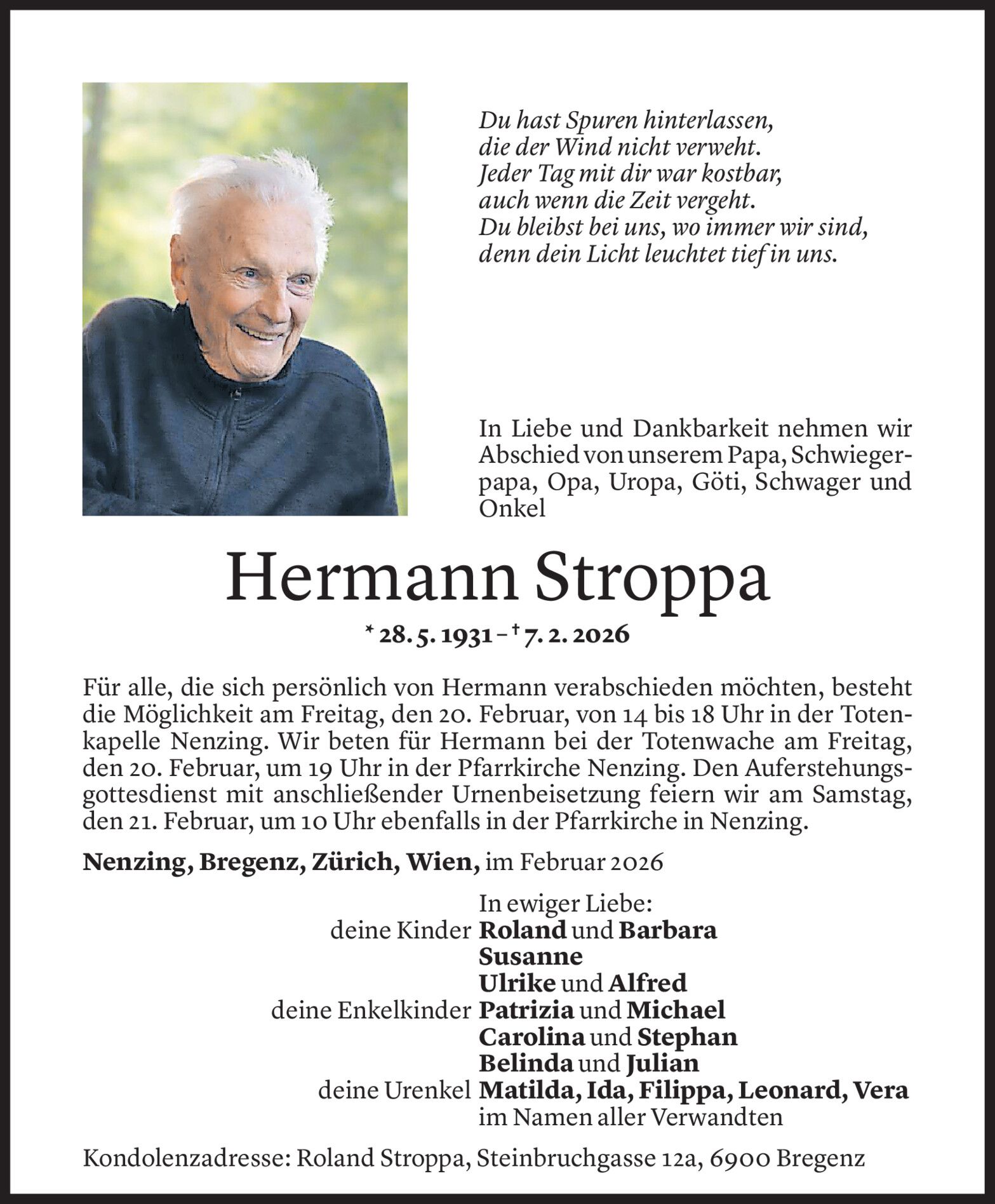 Du hast Spuren hinterlassen,
die der Wind nicht verweht.
Jeder Tag mit dir war kostbar,
auch wenn die Zeit vergeht.
Du bleibst bei uns, wo immer wir sind,
denn dein Licht leuchtet tief in uns.

In Liebe und Dankbarkeit nehmen wir Abschied von unserem Papa, Schwiegerpapa, Opa, Uropa, Göti, Schwager und Onkel

Hermann Stroppa

* 28. 5. 1931 – † 7. 2. 2026

Für alle, die sich persönlich von Hermann verabschieden möchten, besteht die Möglichkeit am Freitag, den 20. Februar, von 14 bis 18 Uhr in der Totenkapelle Nenzing. Wir beten für Hermann bei der Totenwache am Freitag, den 20. Februar, um 19 Uhr in der Pfarrkirche Nenzing. Den Auferstehungsgottesdienst mit anschließender Urnenbeisetzung feiern wir am Samstag, den 21. Februar, um 10 Uhr ebenfalls in der Pfarrkirche in Nenzing.

Nenzing, Bregenz, Zürich, Wien, im Februar 2026

In ewiger Liebe:
deine Kinder Roland und Barbara
Susanne
Ulrike und Alfred
deine Enkelkinder Patrizia und Michael
Carolina und Stephan
Belinda und Julian
deine Urenkel Matilda, Ida, Filippa, Leonard, Vera
im Namen aller Verwandten

Kondolenzadresse: Roland Stroppa, Steinbruchgasse 12a, 6900 Bregenz